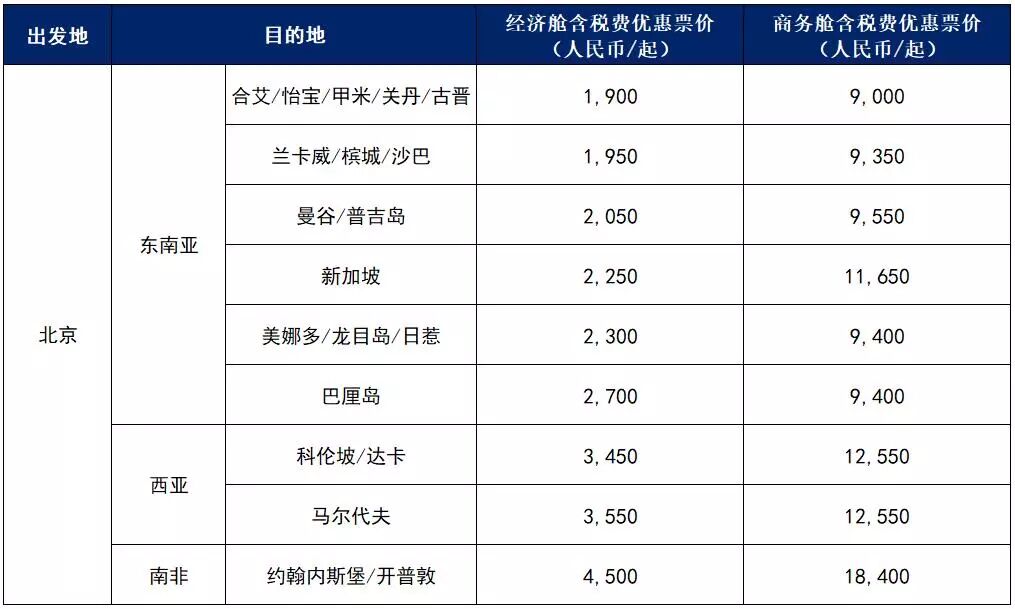 | 出发地 | 目的地 | | 经济舱含税费优惠票价（人民币/起） | 商务舱含税费优惠票价（人民币/起） |
|---|---|---|---|---|
| 北京 | 东南亚 | 合艾/怡宝/甲米/关丹/古晋 | 1,900 | 9,000 |
| | | 兰卡威/槟城/沙巴 | 1,950 | 9,350 |
| | | 曼谷/普吉岛 | 2,050 | 9,550 |
| | | 新加坡 | 2,250 | 11,650 |
| | | 美娜多/龙目岛/日惹 | 2,300 | 9,400 |
| | | 巴厘岛 | 2,700 | 9,400 |
| | 西亚 | 科伦坡/达卡 | 3,450 | 12,550 |
| | | 马尔代夫 | 3,550 | 12,550 |
| | 南非 | 约翰内斯堡/开普敦 | 4,500 | 18,400 |